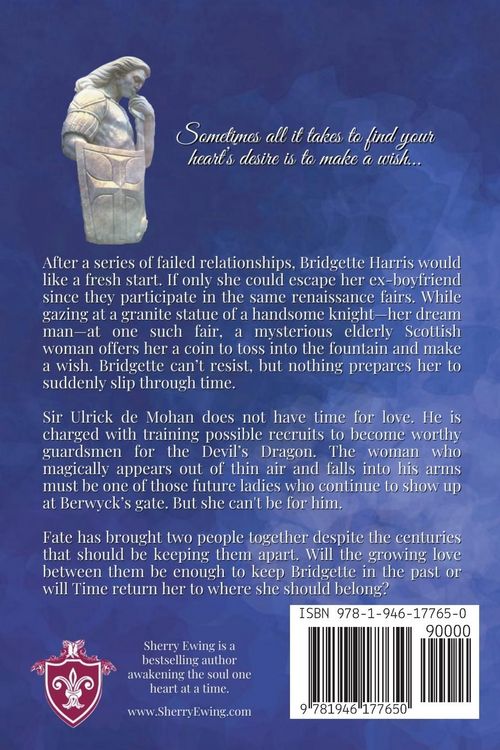 Sometimes all it takes to find your heart's desire is to make a wish...

After a series of failed relationships, Bridgette Harris would like a fresh start. If only she could escape her ex-boyfriend since they participate in the same renaissance fairs. While gazing at a granite statue of a handsome knight—her dream man—at one such fair, a mysterious elderly Scottish woman offers her a coin to toss into the fountain and make a wish. Bridgette can't resist, but nothing prepares her to suddenly slip through time.

Sir Ulrick de Mohan does not have time for love. He is charged with training possible recruits to become worthy guardsmen for the Devil's Dragon. The woman who magically appears out of thin air and falls into his arms must be one of those future ladies who continue to show up at Berwyck's gate. But she can't be for him.

Fate has brought two people together despite the centuries that should be keeping them apart. Will the growing love between them be enough to keep Bridgette in the past or will Time return her to where she should belong?

Sherry Ewing is a bestselling author awakening the soul one heart at a time.

www.SherryEwing.com

ISBN 978-1-946-17765-0

90000

9 781946 177650